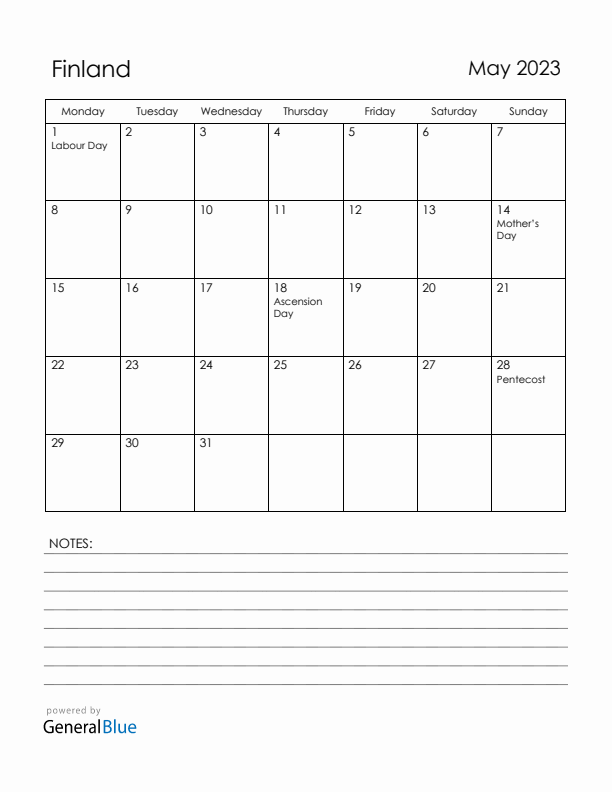 Finland

May 2023

| Monday | Tuesday | Wednesday | Thursday | Friday | Saturday | Sunday |
|---|---|---|---|---|---|---|
| 1 Labour Day | 2 | 3 | 4 | 5 | 6 | 7 |
| 8 | 9 | 10 | 11 | 12 | 13 | 14 Mother's Day |
| 15 | 16 | 17 | 18 Ascension Day | 19 | 20 | 21 |
| 22 | 23 | 24 | 25 | 26 | 27 | 28 Pentecost |
| 29 | 30 | 31 | | | | |

NOTES:

powered by
GeneralBlue